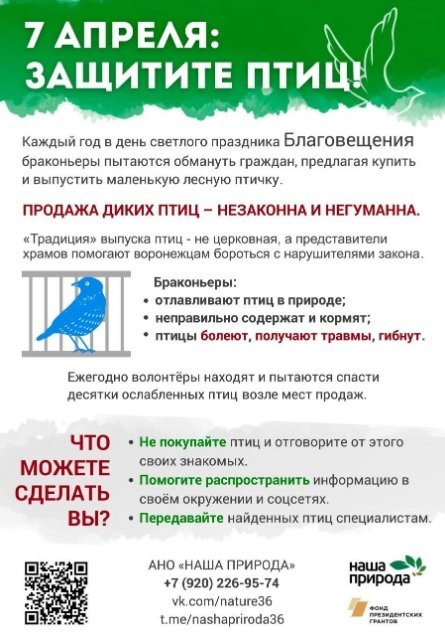 7 АПРЕЛЯ: ЗАЩИТИТЕ ПТИЦ!

Каждый год в день светлого праздника Благовещения браконьеры пытаются обмануть граждан, предлагая купить и выпустить маленькую лесную птичку.

ПРОДАЖА ДИКИХ ПТИЦ – НЕЗАКОННА И НЕГУМАННА.

«Традиция» выпуска птиц - не церковная, а представители храмов помогают воронежцам бороться с нарушителями закона.

Браконьеры:
• отлавливают птиц в природе;
• неправильно содержат и кормят;
• птицы болеют, получают травмы, гибнут.

Ежегодно волонтёры находят и пытаются спасти десятки ослабленных птиц возле мест продаж.

ЧТО МОЖЕТЕ СДЕЛАТЬ ВЫ?

• Не покупайте птиц и отговорите от этого своих знакомых.
• Помогите распространить информацию в своём окружении и соцсетях.
• Передавайте найденных птиц специалистам.

АНО «НАША ПРИРОДА»
+7 (920) 226-95-74
vk.com/nature36
t.me/nashapriroda36

наша природа

ФОНД ПРЕЗИДЕНТСКИХ ГРАНТОВ